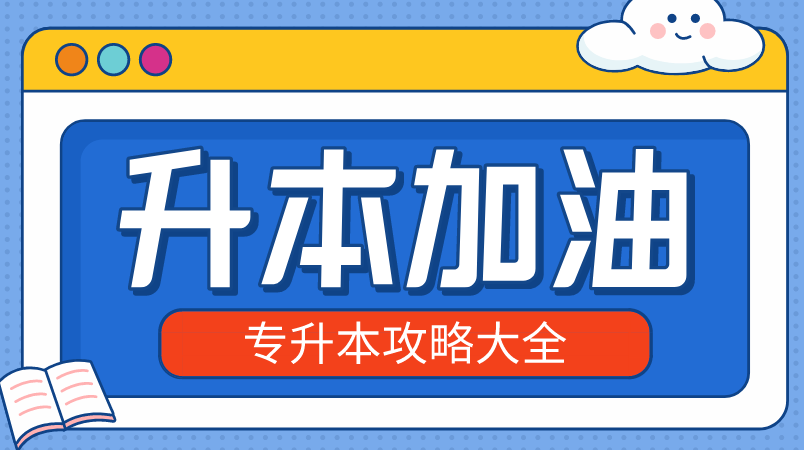 升本加油

专升本攻略大全